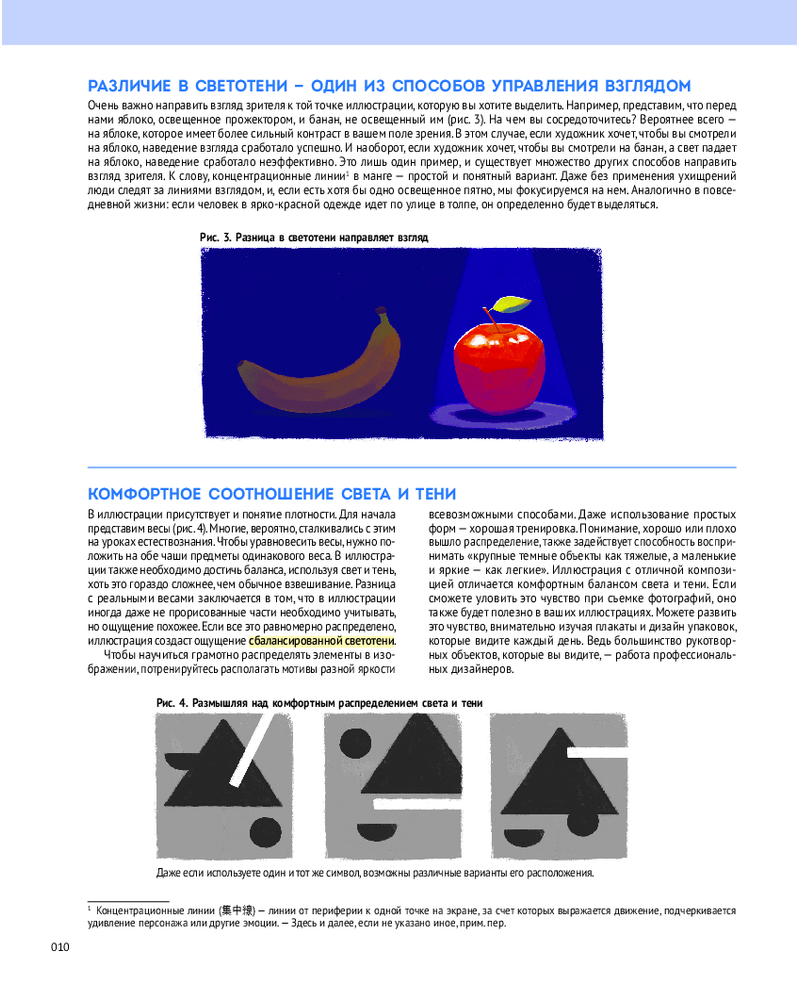 РАЗЛИЧИЕ В СВЕТОТЕНИ – ОДИН ИЗ СПОСОБОВ УПРАВЛЕНИЯ ВЗГЛЯДОМ

Очень важно направить взгляд зрителя к той точке иллюстрации, которую вы хотите выделить. Например, представим, что перед нами яблоко, освещенное прожектором, и банан, не освещенный им (рис. 3). На чем вы сосредоточитесь? Вероятнее всего — на яблоке, которое имеет более сильный контраст в вашем поле зрения. В этом случае, если художник хочет, чтобы вы смотрели на яблоко, наведение взгляда сработало успешно. И наоборот, если художник хочет, чтобы вы смотрели на банан, а свет падает на яблоко, наведение сработало неэффективно. Это лишь один пример, и существует множество других способов направить взгляд зрителя. К слову, концентрационные линии$^{1}$ в манге — простой и понятный вариант. Даже без применения ухищрений люди следят за линиями взглядом, и, если есть хотя бы одно освещенное пятно, мы фокусируемся на нем. Аналогично в повседневной жизни: если человек в ярко-красной одежде идет по улице в толпе, он определенно будет выделяться.

Рис. 3. Разница в светотени направляет взгляд

КОМФОРТНОЕ СООТНОШЕНИЕ СВЕТА И ТЕНИ

В иллюстрации присутствует и понятие плотности. Для начала представим весы (рис. 4). Многие, вероятно, сталкивались с этим на уроках естествознания. Чтобы уравновесить весы, нужно положить на обе чаши предметы одинакового веса. В иллюстрации также необходимо достичь баланса, используя свет и тень, хоть это гораздо сложнее, чем обычное взвешивание. Разница с реальными весами заключается в том, что в иллюстрации иногда даже не прорисованные части необходимо учитывать, но ощущение похожее. Если все это равномерно распределено, иллюстрация создаст ощущение сбалансированной светотени.

Чтобы научиться грамотно распределять элементы в изображении, потренируйтесь располагать мотивы разной яркости всевозможными способами. Даже использование простых форм — хорошая тренировка. Понимание, хорошо или плохо вышло распределение, также задействует способность воспринимать «крупные темные объекты как тяжелые, а маленькие и яркие — как легкие». Иллюстрация с отличной композицией отличается комфортным балансом света и тени. Если сможете уловить это чувство при съемке фотографий, оно также будет полезно в ваших иллюстрациях. Можете развить это чувство, внимательно изучая плакаты и дизайн упаковок, которые видите каждый день. Ведь большинство рукотворных объектов, которые вы видите, — работа профессиональных дизайнеров.

Рис. 4. Размышляя над комфортным распределением света и тени

Даже если используете один и тот же символ, возможны различные варианты его расположения.

$^{1}$ Концентрационные линии (集中線) — линии от периферии к одной точке на экране, за счет которых выражается движение, подчеркивается удивление персонажа или другие эмоции. — Здесь и далее, если не указано иное, прим. пер.

010